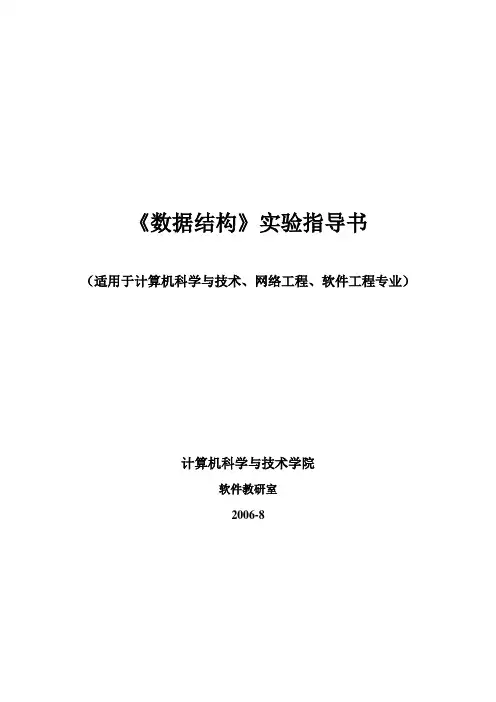 《数据结构》实验指导书

（适用于计算机科学与技术、网络工程、软件工程专业）

计算机科学与技术学院

软件教研室

2006-8